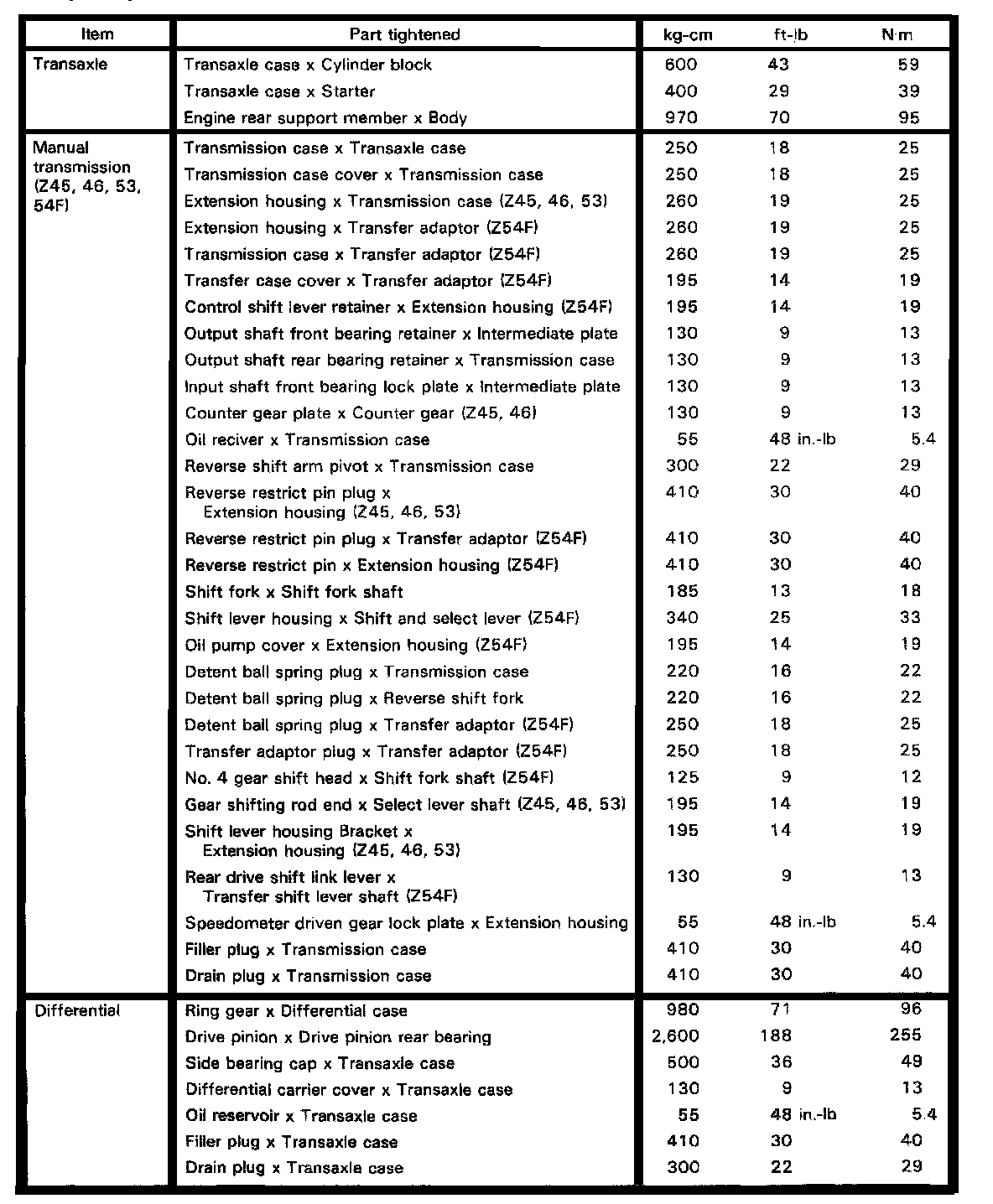 | Item | Part tightened | kg-cm | ft-lb | N·m |
|---|---|---|---|---|
| Transaxle | Transaxle case x Cylinder block | 600 | 43 | 59 |
| | Transaxle case x Starter | 400 | 29 | 39 |
| | Engine rear support member x Body | 970 | 70 | 95 |
| Manual transmission (Z45, 46, 53, 54F) | Transmission case x Transaxle case | 250 | 18 | 25 |
| | Transmission case cover x Transmission case | 250 | 18 | 25 |
| | Extension housing x Transmission case (Z45, 46, 53) | 260 | 19 | 25 |
| | Extension housing x Transfer adaptor (Z54F) | 260 | 19 | 25 |
| | Transmission case x Transfer adaptor (Z54F) | 260 | 19 | 25 |
| | Transfer case cover x Transfer adaptor (Z54F) | 195 | 14 | 19 |
| | Control shift lever retainer x Extension housing (Z54F) | 195 | 14 | 19 |
| | Output shaft front bearing retainer x Intermediate plate | 130 | 9 | 13 |
| | Output shaft rear bearing retainer x Transmission case | 130 | 9 | 13 |
| | Input shaft front bearing lock plate x Intermediate plate | 130 | 9 | 13 |
| | Counter gear plate x Counter gear (Z45, 46) | 130 | 9 | 13 |
| | Oil reciver x Transmission case | 55 | 48 in.-lb | 5.4 |
| | Reverse shift arm pivot x Transmission case | 300 | 22 | 29 |
| | Reverse restrict pin plug x Extension housing (Z45, 46, 53) | 410 | 30 | 40 |
| | Reverse restrict pin plug x Transfer adaptor (Z54F) | 410 | 30 | 40 |
| | Reverse restrict pin x Extension housing (Z54F) | 410 | 30 | 40 |
| | Shift fork x Shift fork shaft | 185 | 13 | 18 |
| | Shift lever housing x Shift and select lever (Z54F) | 340 | 25 | 33 |
| | Oil pump cover x Extension housing (Z54F) | 195 | 14 | 19 |
| | Detent ball spring plug x Transmission case | 220 | 16 | 22 |
| | Detent ball spring plug x Reverse shift fork | 220 | 16 | 22 |
| | Detent ball spring plug x Transfer adaptor (Z54F) | 250 | 18 | 25 |
| | Transfer adaptor plug x Transfer adaptor (Z54F) | 250 | 18 | 25 |
| | No. 4 gear shift head x Shift fork shaft (Z54F) | 125 | 9 | 12 |
| | Gear shifting rod end x Select lever shaft (Z45, 46, 53) | 195 | 14 | 19 |
| | Shift lever housing Bracket x Extension housing (Z45, 46, 53) | 195 | 14 | 19 |
| | Rear drive shift link lever x Transfer shift lever shaft (Z54F) | 130 | 9 | 13 |
| | Speedometer driven gear lock plate x Extension housing | 55 | 48 in.-lb | 5.4 |
| | Filler plug x Transmission case | 410 | 30 | 40 |
| | Drain plug x Transmission case | 410 | 30 | 40 |
| Differential | Ring gear x Differential case | 980 | 71 | 96 |
| | Drive pinion x Drive pinion rear bearing | 2,600 | 188 | 255 |
| | Side bearing cap x Transaxle case | 500 | 36 | 49 |
| | Differential carrier cover x Transaxle case | 130 | 9 | 13 |
| | Oil reservoir x Transaxle case | 55 | 48 in.-lb | 5.4 |
| | Filler plug x Transaxle case | 410 | 30 | 40 |
| | Drain plug x Transaxle case | 300 | 22 | 29 |